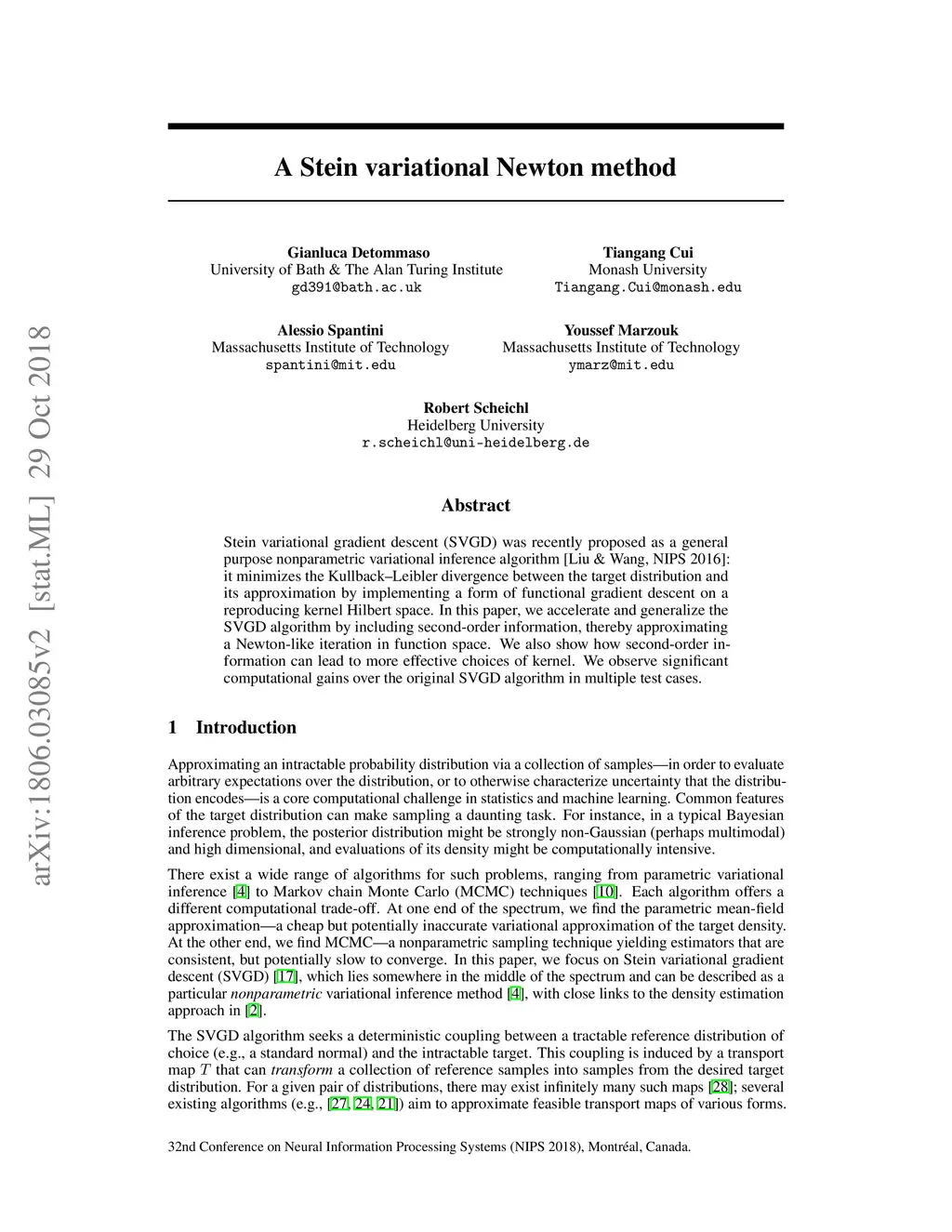 arXiv:1806.03085v2 [stat.ML] 29 Oct 2018

A Stein variational Newton method

Gianluca Detommaso
University of Bath & The Alan Turing Institute
gd391@bath.ac.uk

Tiangang Cui
Monash University
Tiangang.Cui@monash.edu

Alessio Spantini
Massachusetts Institute of Technology
spantini@mit.edu

Youssef Marzouk
Massachusetts Institute of Technology
ymarz@mit.edu

Robert Scheichl
Heidelberg University
r.scheichl@uni-heidelberg.de

Abstract

Stein variational gradient descent (SVGD) was recently proposed as a general purpose nonparametric variational inference algorithm [Liu & Wang, NIPS 2016]: it minimizes the Kullback–Leibler divergence between the target distribution and its approximation by implementing a form of functional gradient descent on a reproducing kernel Hilbert space. In this paper, we accelerate and generalize the SVGD algorithm by including second-order information, thereby approximating a Newton-like iteration in function space. We also show how second-order information can lead to more effective choices of kernel. We observe significant computational gains over the original SVGD algorithm in multiple test cases.

1 Introduction

Approximating an intractable probability distribution via a collection of samples—in order to evaluate arbitrary expectations over the distribution, or to otherwise characterize uncertainty that the distribution encodes—is a core computational challenge in statistics and machine learning. Common features of the target distribution can make sampling a daunting task. For instance, in a typical Bayesian inference problem, the posterior distribution might be strongly non-Gaussian (perhaps multimodal) and high dimensional, and evaluations of its density might be computationally intensive.

There exist a wide range of algorithms for such problems, ranging from parametric variational inference [4] to Markov chain Monte Carlo (MCMC) techniques [10]. Each algorithm offers a different computational trade-off. At one end of the spectrum, we find the parametric mean-field approximation—a cheap but potentially inaccurate variational approximation of the target density. At the other end, we find MCMC—a nonparametric sampling technique yielding estimators that are consistent, but potentially slow to converge. In this paper, we focus on Stein variational gradient descent (SVGD) [17], which lies somewhere in the middle of the spectrum and can be described as a particular nonparametric variational inference method [4], with close links to the density estimation approach in [2].

The SVGD algorithm seeks a deterministic coupling between a tractable reference distribution of choice (e.g., a standard normal) and the intractable target. This coupling is induced by a transport map $T$ that can transform a collection of reference samples into samples from the desired target distribution. For a given pair of distributions, there may exist infinitely many such maps [28]; several existing algorithms (e.g., [27, 24, 21]) aim to approximate feasible transport maps of various forms.

32nd Conference on Neural Information Processing Systems (NIPS 2018), Montréal, Canada.